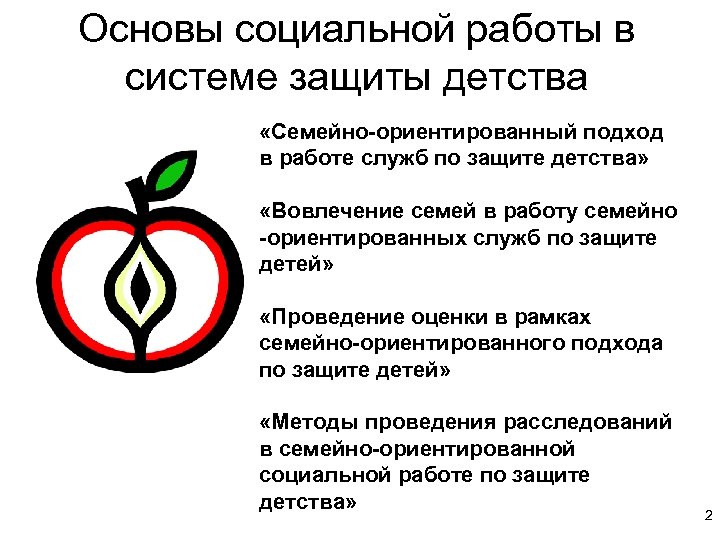 Основы социальной работы в системе защиты детства

«Семейно-ориентированный подход в работе служб по защите детства»

«Вовлечение семей в работу семейно -ориентированных служб по защите детей»

«Проведение оценки в рамках семейно-ориентированного подхода по защите детей»

«Методы проведения расследований в семейно-ориентированной социальной работе по защите детства»

2